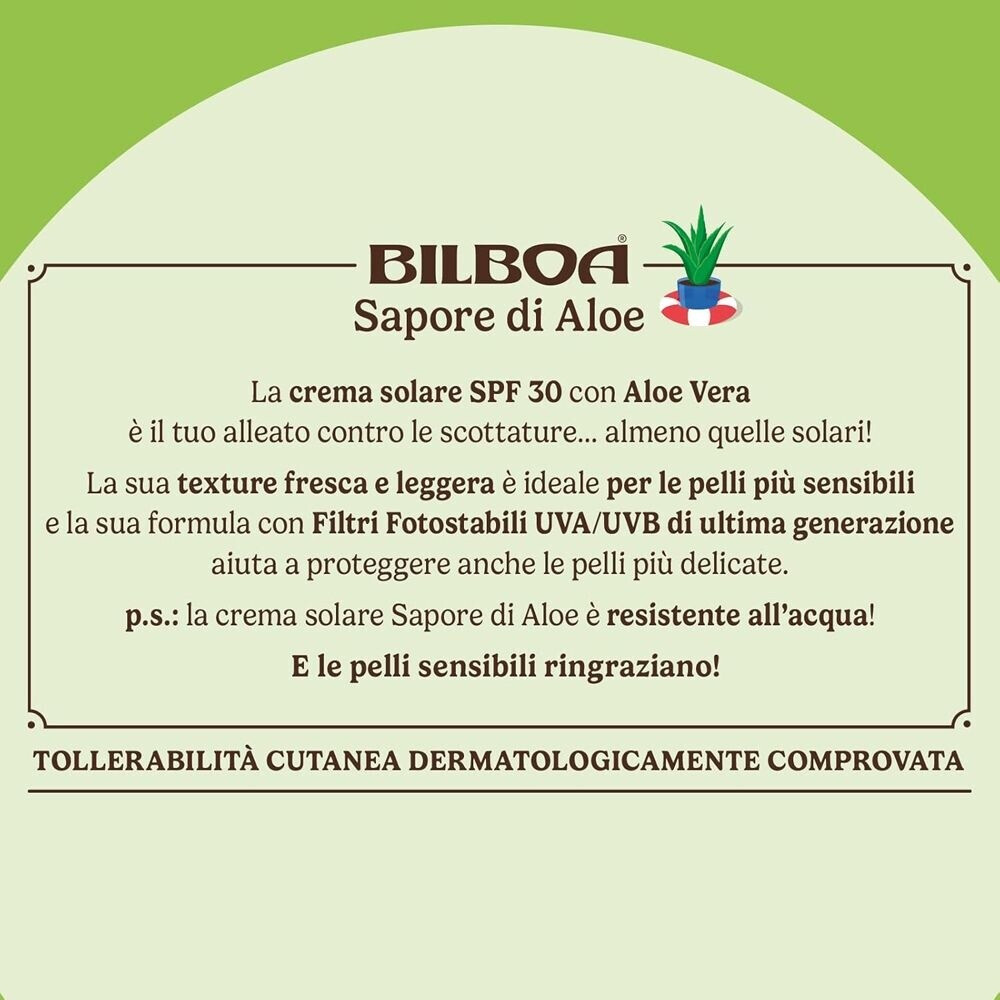 BILBOA®
Sapore di Aloe

La crema solare SPF 30 con Aloe Vera è il tuo alleato contro le scottature... almeno quelle solari!

La sua texture fresca e leggera è ideale per le pelli più sensibili e la sua formula con Filtri Fotostabili UVA/UVB di ultima generazione aiuta a proteggere anche le pelli più delicate.

p.s.: la crema solare Sapore di Aloe è resistente all'acqua!

E le pelli sensibili ringraziano!

TOLLERABILITÀ CUTANEA DERMATOLOGICAMENTE COMPROVATA